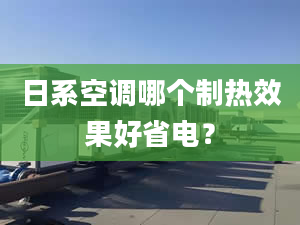 日系空调哪个制热效果好省电？